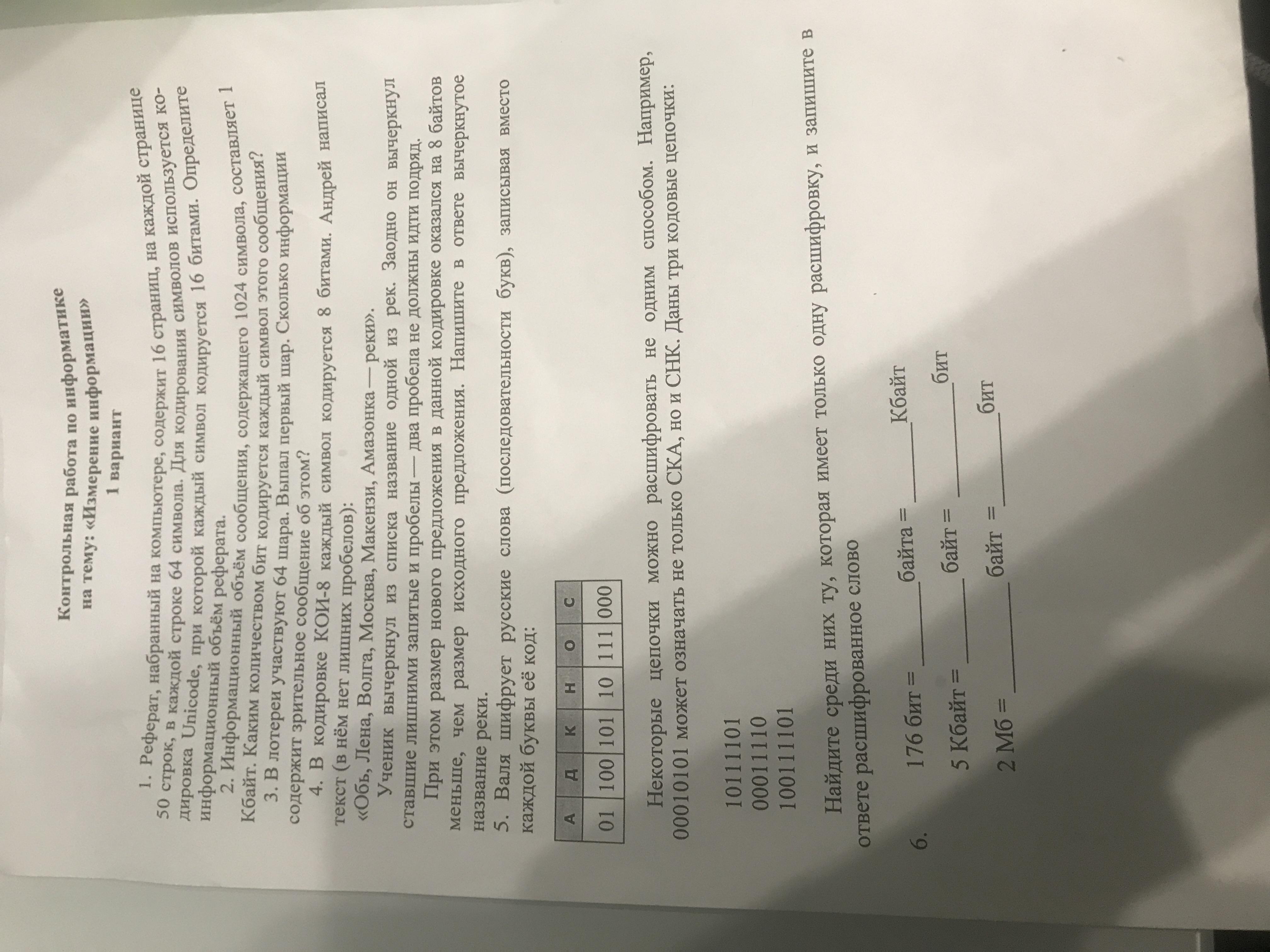 Контрольная работа по информатике
на тему: «Измерение информации»
1 вариант

1. Реферат, набранный на компьютере, содержит 16 страниц, на каждой странице 50 строк, в каждой строке 64 символа. Для кодирования символов используется кодировка Unicode, при которой каждый символ кодируется 16 битами. Определите информационный объём реферата.

2. Информационный объём сообщения, содержащего 1024 символа, составляет 1 Кбайт. Каким количеством бит кодируется каждый символ этого сообщения?

3. В лотереи участвуют 64 шара. Выпал первый шар. Сколько информации содержит зрительное сообщение об этом?

4. В кодировке КОИ-8 каждый символ кодируется 8 битами. Андрей написал текст (в нём нет лишних пробелов):
«Обь, Лена, Волга, Москва, Макензи, Амазонка — реки».

Ученик вычеркнул из списка название одной из рек. Заодно он вычеркнул ставшие лишними запятые и пробелы — два пробела не должны идти подряд.

При этом размер нового предложения в данной кодировке оказался на 8 байтов меньше, чем размер исходного предложения. Напишите в ответе вычеркнутое название реки.

5. Валя шифрует русские слова (последовательности букв), записывая вместо каждой буквы её код:

| А | Д | К | Н | О | С |
|---|---|---|---|---|---|
| 01 | 100 | 101 | 10 | 111 | 000 |

Некоторые цепочки можно расшифровать не одним способом. Например, 00010101 может означать не только СКА, но и СНК. Даны три кодовые цепочки:

10111101
00011110
100111101

Найдите среди них ту, которая имеет только одну расшифровку, и запишите в ответе расшифрованное слово

6. 176 бит = ____ байта = ____ Кбайт
5 Кбайт = ____ байт = ____ бит
2 Мб = ____ байт = ____ бит